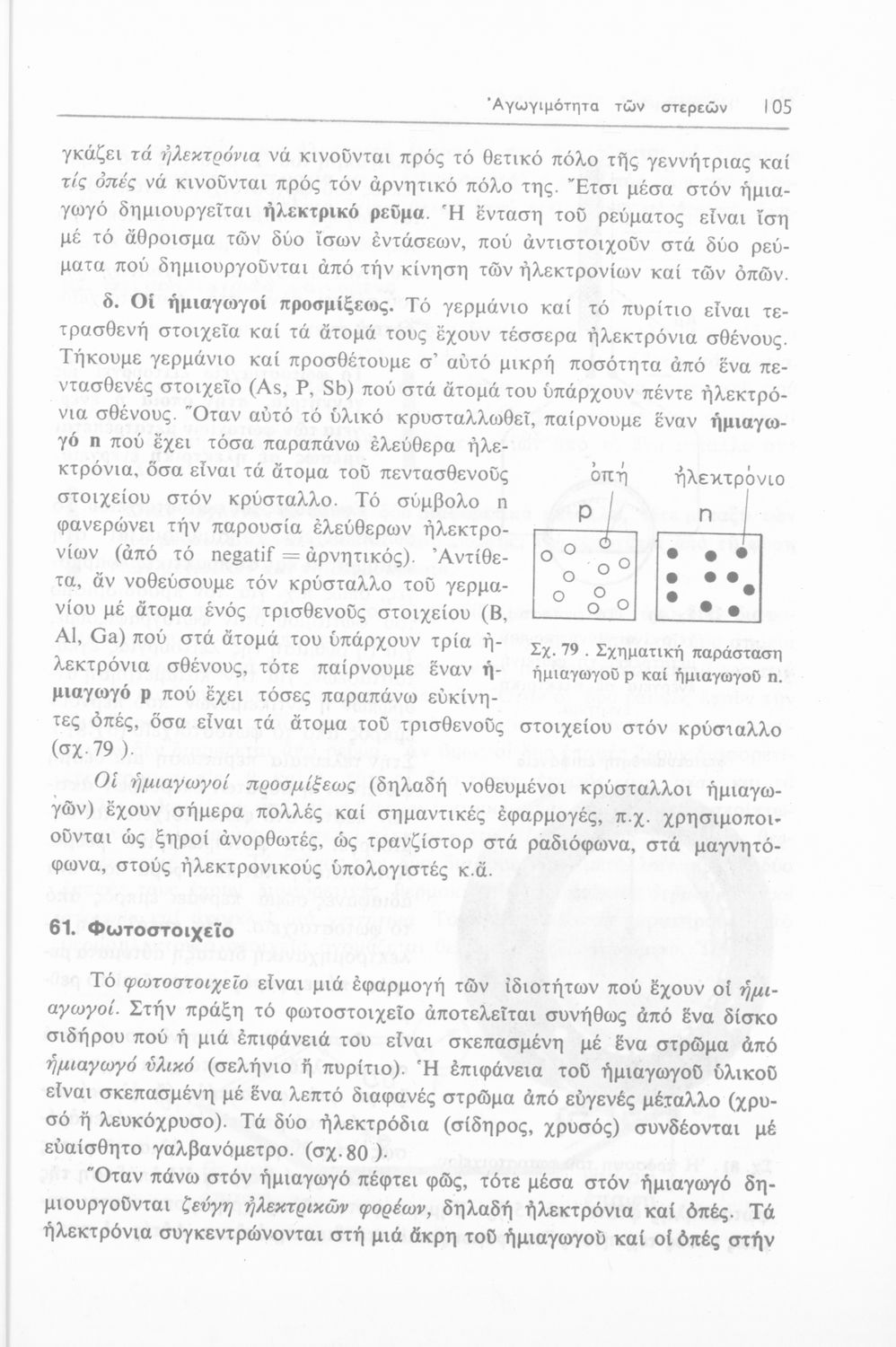 Ἀγωγιμότητα τῶν στερεῶν 105

γκάζει τά ἠλεκτρόνια νά κινοῦνται πρός τό θετικό πόλο τῆς γεννήτριας καί τίς ὀπές νά κινοῦνται πρός τόν ἀρνητικό πόλο της. Ἔτσι μέσα στόν ἡμιαγωγό δημιουργεῖται ἠλεκτρικό ρεῦμα. Ἡ ἔνταση τοῦ ρεύματος εἶναι ἴση μέ τό ἄθροισμα τῶν δύο ἴσων ἐντάσεων, πού ἀντιστοιχοῦν στά δύο ρεύματα πού δημιουργοῦνται ἀπό τήν κίνηση τῶν ἠλεκτρονίων καί τῶν ὀπῶν.

δ. Οἱ ἡμιαγωγοί προσμίξεως. Τό γερμάνιο καί τό πυρίτιο εἶναι τετρασθενή στοιχεῖα καί τά ἄτομά τους ἔχουν τέσσερα ἠλεκτρόνια σθένους. Τήκουμε γερμάνιο καί προσθέτουμε σ' αὐτό μικρή ποσότητα ἀπό ἕνα πεντασθενές στοιχεῖο (As, P, Sb) πού στά ἄτομά του ὑπάρχουν πέντε ἠλεκτρόνια σθένους. Ὅταν αὐτό τό ὑλικό κρυσταλλωθεῖ, παίρνουμε ἕναν ἡμιαγωγό n πού ἔχει τόσα παραπάνω ἐλεύθερα ἠλεκτρόνια, ὅσα εἶναι τά ἄτομα τοῦ πεντασθενοῦς στοιχείου στόν κρύσταλλο. Τό σύμβολο n φανερώνει τήν παρουσία ἐλεύθερων ἠλεκτρονίων (ἀπό τό negatif = ἀρνητικός). Ἀντίθετα, ἄν νοθεύσουμε τόν κρύσταλλο τοῦ γερμανίου μέ ἄτομα ἑνός τρισθενοῦς στοιχείου (B, Al, Ga) πού στά ἄτομά του ὑπάρχουν τρία ἠλεκτρόνια σθένους, τότε παίρνουμε ἕναν ἡμιαγωγό p πού ἔχει τόσες παραπάνω εὐκίνητες ὀπές, ὅσα εἶναι τά ἄτομα τοῦ τρισθενοῦς στοιχείου στόν κρύσταλλο (σχ. 79 ).

ὀπή ἠλεκτρόνιο
p n

Σχ. 79 . Σχηματική παράσταση ἡμιαγωγοῦ p καί ἡμιαγωγοῦ n.

Οἱ ἡμιαγωγοί προσμίξεως (δηλαδή νοθευμένοι κρύσταλλοι ἡμιαγωγῶν) ἔχουν σήμερα πολλές καί σημαντικές ἐφαρμογές, π.χ. χρησιμοποιοῦνται ὡς ξηροί ἀνορθωτές, ὡς τρανζίστορ στά ραδιόφωνα, στά μαγνητόφωνα, στούς ἠλεκτρονικούς ὑπολογιστές κ.ἄ.

61. Φωτοστοιχεῖο

Τό φωτοστοιχεῖο εἶναι μιά ἐφαρμογή τῶν ἰδιοτήτων πού ἔχουν οἱ ἡμιαγωγοί. Στήν πράξη τό φωτοστοιχεῖο ἀποτελεῖται συνήθως ἀπό ἕνα δίσκο σιδήρου πού ἡ μιά ἐπιφάνειά του εἶναι σκεπασμένη μέ ἕνα στρῶμα ἀπό ἡμιαγωγό ὑλικό (σελήνιο ἤ πυρίτιο). Ἡ ἐπιφάνεια τοῦ ἡμιαγωγοῦ ὑλικοῦ εἶναι σκεπασμένη μέ ἕνα λεπτό διαφανές στρῶμα ἀπό εὐγενές μέταλλο (χρυσό ἤ λευκόχρυσο). Τά δύο ἠλεκτρόδια (σίδηρος, χρυσός) συνδέονται μέ εὐαίσθητο γαλβανόμετρο. (σχ. 80 ).

Ὅταν πάνω στόν ἡμιαγωγό πέφτει φῶς, τότε μέσα στόν ἡμιαγωγό δημιουργοῦνται ζεύγη ἠλεκτρικῶν φορέων, δηλαδή ἠλεκτρόνια καί ὀπές. Τά ἠλεκτρόνια συγκεντρώνονται στή μιά ἄκρη τοῦ ἡμιαγωγοῦ καί οἱ ὀπές στήν